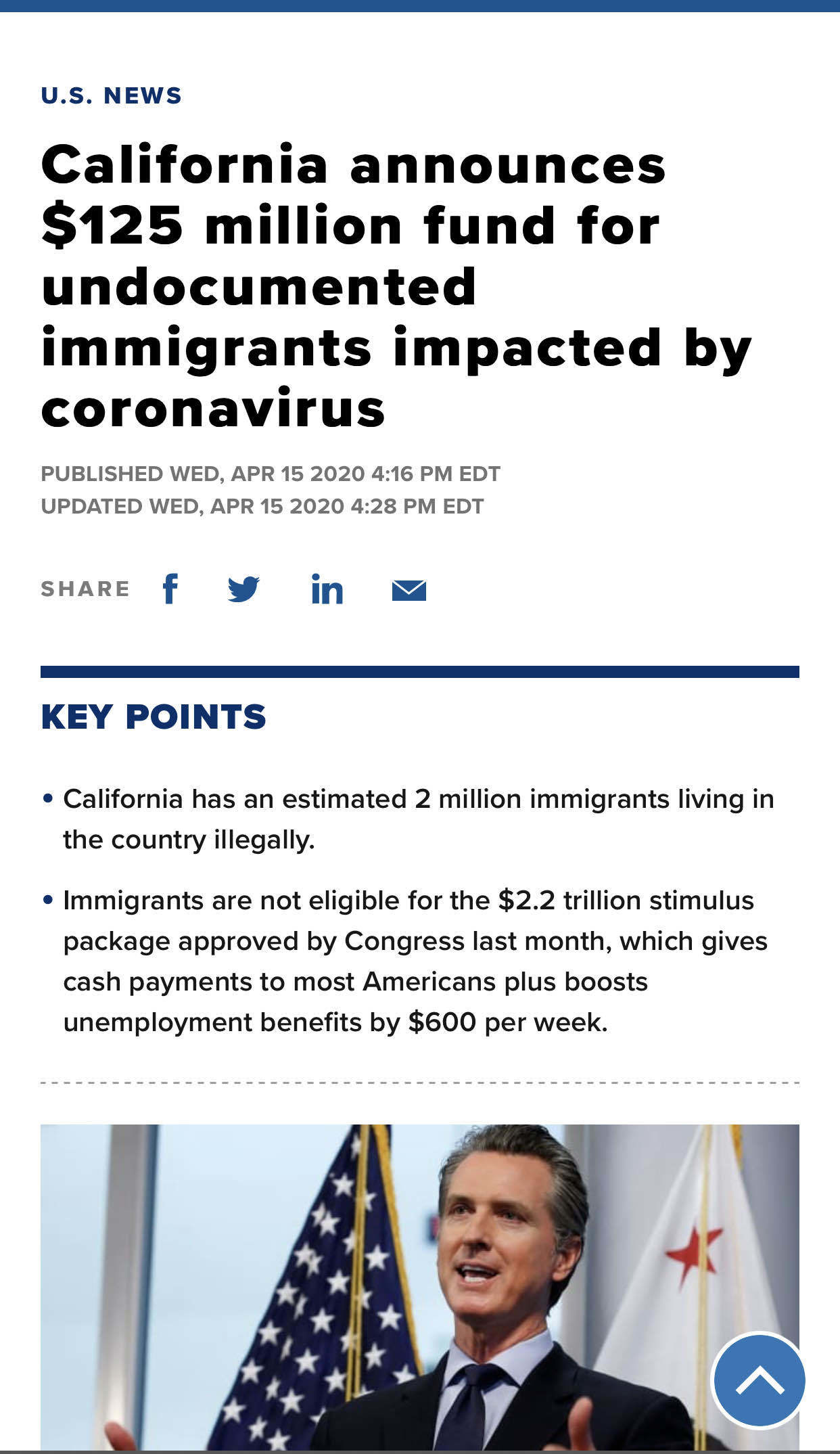 U.S. NEWS

California announces \$125 million fund for undocumented immigrants impacted by coronavirus

PUBLISHED WED, APR 15 2020 4:16 PM EDT
UPDATED WED, APR 15 2020 4:28 PM EDT

SHARE

KEY POINTS

• California has an estimated 2 million immigrants living in the country illegally.

• Immigrants are not eligible for the \$2.2 trillion stimulus package approved by Congress last month, which gives cash payments to most Americans plus boosts unemployment benefits by \$600 per week.